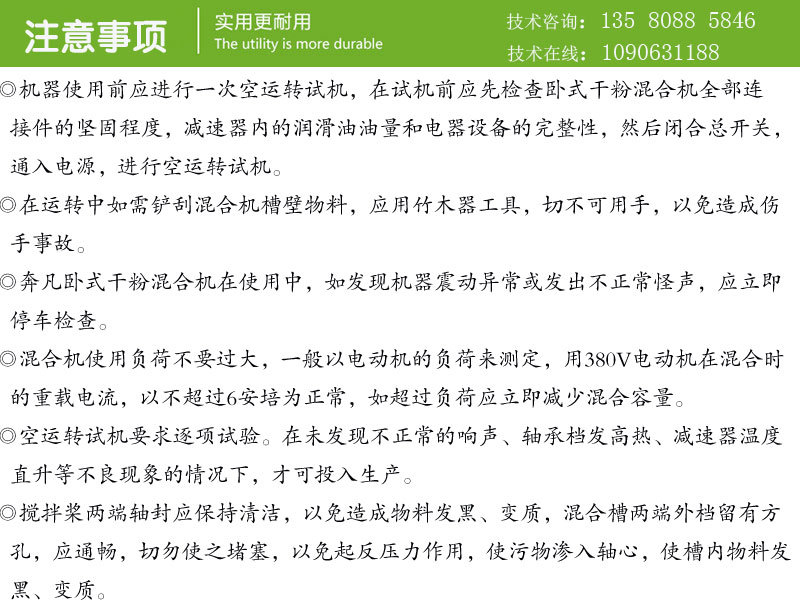 注意事项

实用更耐用
The utility is more durable

技术咨询：135 8088 5846
技术在线：1090631188

◎机器使用前应进行一次空运转试机，在试机前应先检查卧式干粉混合机全部连接件的坚固程度，减速器内的润滑油油量和电器设备的完整性，然后闭合总开关，通入电源，进行空运转试机。

◎在运转中如需铲刮混合机槽壁物料，应用竹木器工具，切不可用手，以免造成伤手事故。

◎奔凡卧式干粉混合机在使用中，如发现机器震动异常或发出不正常怪声，应立即停车检查。

◎混合机使用负荷不要过大，一般以电动机的负荷来测定，用380V电动机在混合时的重载电流，以不超过6安培为正常，如超过负荷应立即减少混合容量。

◎空运转试机要求逐项试验。在未发现不正常的响声、轴承档发高热、减速器温度直升等不良现象的情况下，才可投入生产。

◎搅拌桨两端轴封应保持清洁，以免造成物料发黑、变质，混合槽两端外档留有方孔，应通畅，切勿使之堵塞，以免起反压力作用，使污物渗入轴心，使槽内物料发黑、变质。